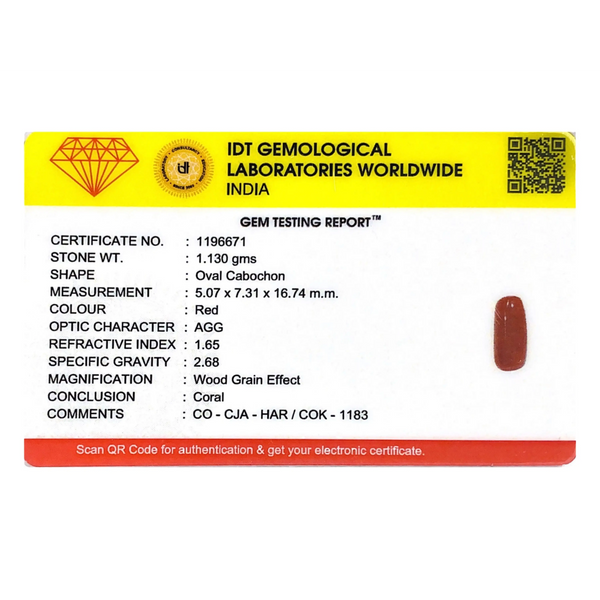 IDT GEMOLOGICAL
LABORATORIES WORLDWIDE
INDIA

GEM TESTING REPORT™

CERTIFICATE NO. : 1196671
STONE WT. : 1.130 gms
SHAPE : Oval Cabochon
MEASUREMENT : 5.07 x 7.31 x 16.74 m.m.
COLOUR : Red
OPTIC CHARACTER : AGG
REFRACTIVE INDEX : 1.65
SPECIFIC GRAVITY : 2.68
MAGNIFICATION : Wood Grain Effect
CONCLUSION : Coral
COMMENTS : CO - CJA - HAR / COK - 1183

Scan QR Code for authentication & get your electronic certificate.